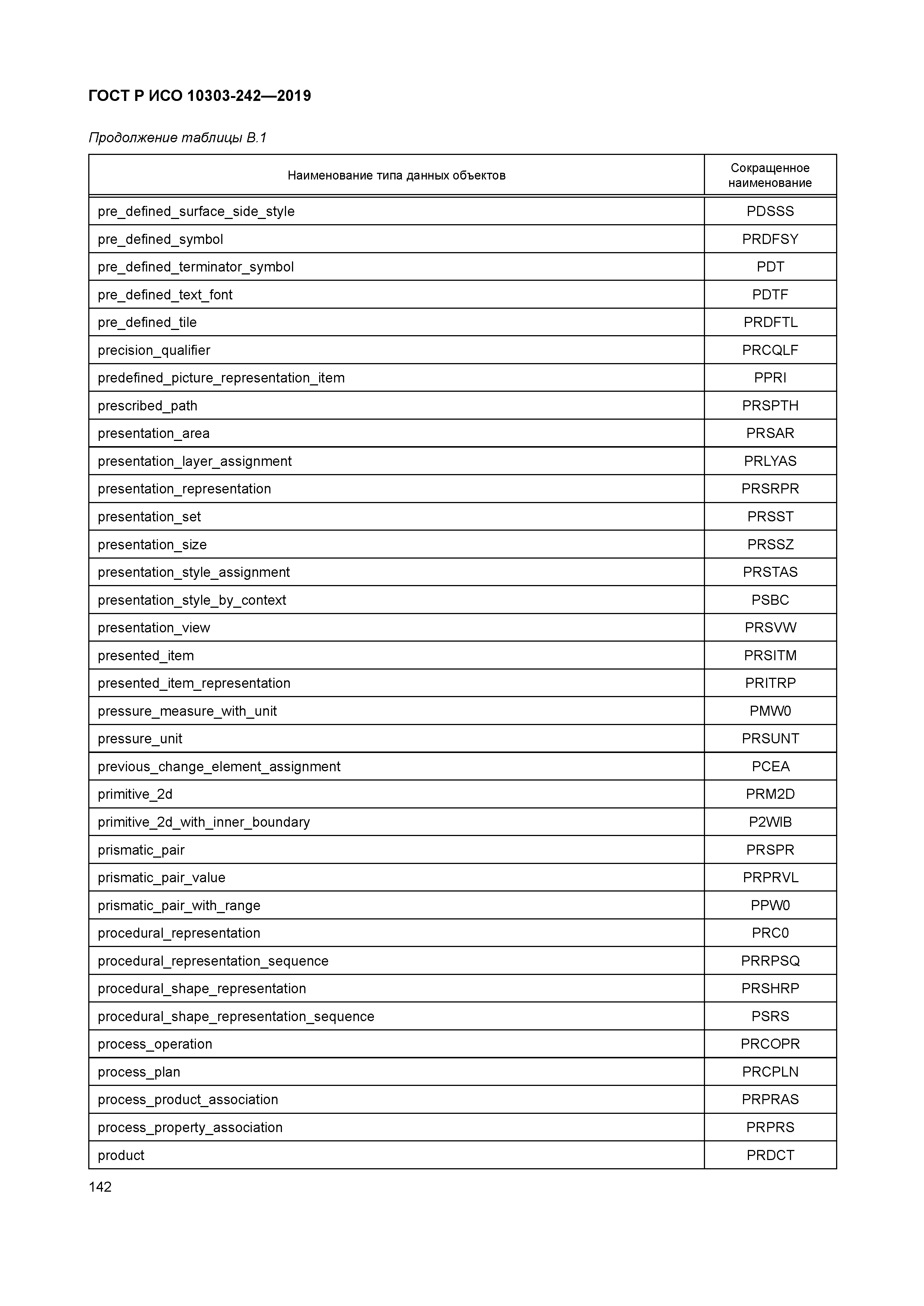 ГОСТ Р ИСО 10303-242—2019

Продолжение таблицы В.1

| Наименование типа данных объектов | Сокращенное наименование |
|---|---|
| pre_defined_surface_side_style | PDSSS |
| pre_defined_symbol | PRDFSY |
| pre_defined_terminator_symbol | PDT |
| pre_defined_text_font | PDTF |
| pre_defined_tile | PRDFTL |
| precision_qualifier | PRCQLF |
| predefined_picture_representation_item | PPRI |
| prescribed_path | PRSPTH |
| presentation_area | PRSAR |
| presentation_layer_assignment | PRLYAS |
| presentation_representation | PRSRPR |
| presentation_set | PRSST |
| presentation_size | PRSSZ |
| presentation_style_assignment | PRSTAS |
| presentation_style_by_context | PSBC |
| presentation_view | PRSVW |
| presented_item | PRSITM |
| presented_item_representation | PRITRP |
| pressure_measure_with_unit | PMW0 |
| pressure_unit | PRSUNT |
| previous_change_element_assignment | PCEA |
| primitive_2d | PRM2D |
| primitive_2d_with_inner_boundary | P2WIB |
| prismatic_pair | PRSPR |
| prismatic_pair_value | PRPRVL |
| prismatic_pair_with_range | PPW0 |
| procedural_representation | PRC0 |
| procedural_representation_sequence | PRRPSQ |
| procedural_shape_representation | PRSHRP |
| procedural_shape_representation_sequence | PSRS |
| process_operation | PRCOPR |
| process_plan | PRCPLN |
| process_product_association | PRPRAS |
| process_property_association | PRPRS |
| product | PRDCT |

142